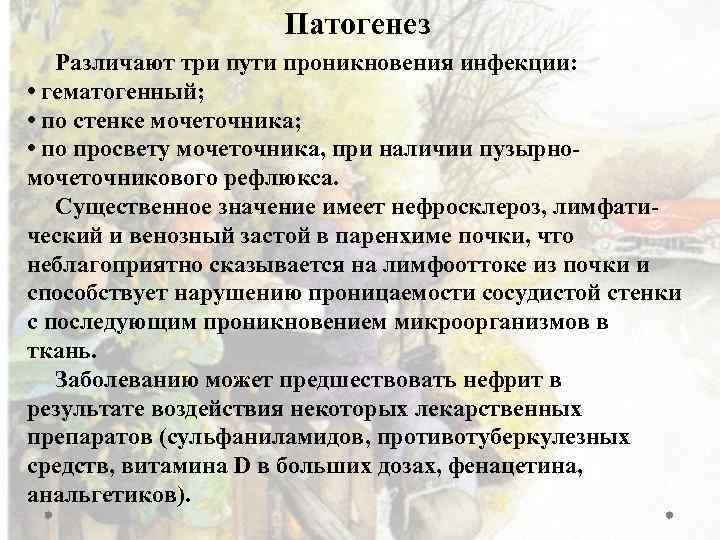 Патогенез

Различают три пути проникновения инфекции:
• гематогенный;
• по стенке мочеточника;
• по просвету мочеточника, при наличии пузырно-мочеточникового рефлюкса.

Существенное значение имеет нефросклероз, лимфатический и венозный застой в паренхиме почки, что неблагоприятно сказывается на лимфооттоке из почки и способствует нарушению проницаемости сосудистой стенки с последующим проникновением микроорганизмов в ткань.

Заболеванию может предшествовать нефрит в результате воздействия некоторых лекарственных препаратов (сульфаниламидов, противотуберкулезных средств, витамина D в больших дозах, фенацетина, анальгетиков).